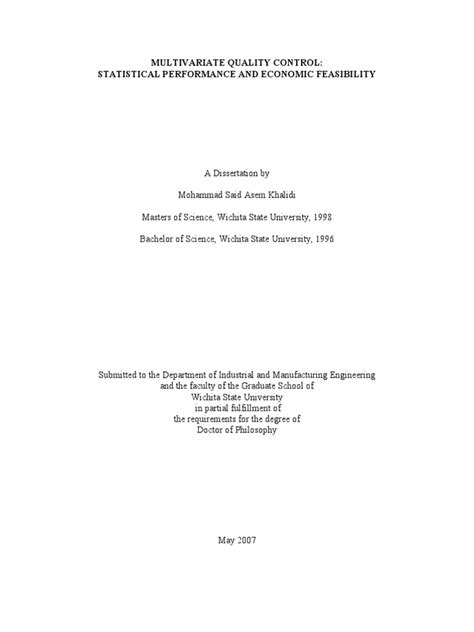 MULTIVARIATE QUALITY CONTROL:
STATISTICAL PERFORMANCE AND ECONOMIC FEASIBILITY

A Dissertation by

Mohammad Said Asem Khalidi

Masters of Science, Wichita State University, 1998

Bachelor of Science, Wichita State University, 1996

Submitted to the Department of Industrial and Manufacturing Engineering
and the faculty of the Graduate School of
Wichita State University
in partial fulfillment of
the requirements for the degree of
Doctor of Philosophy

May 2007